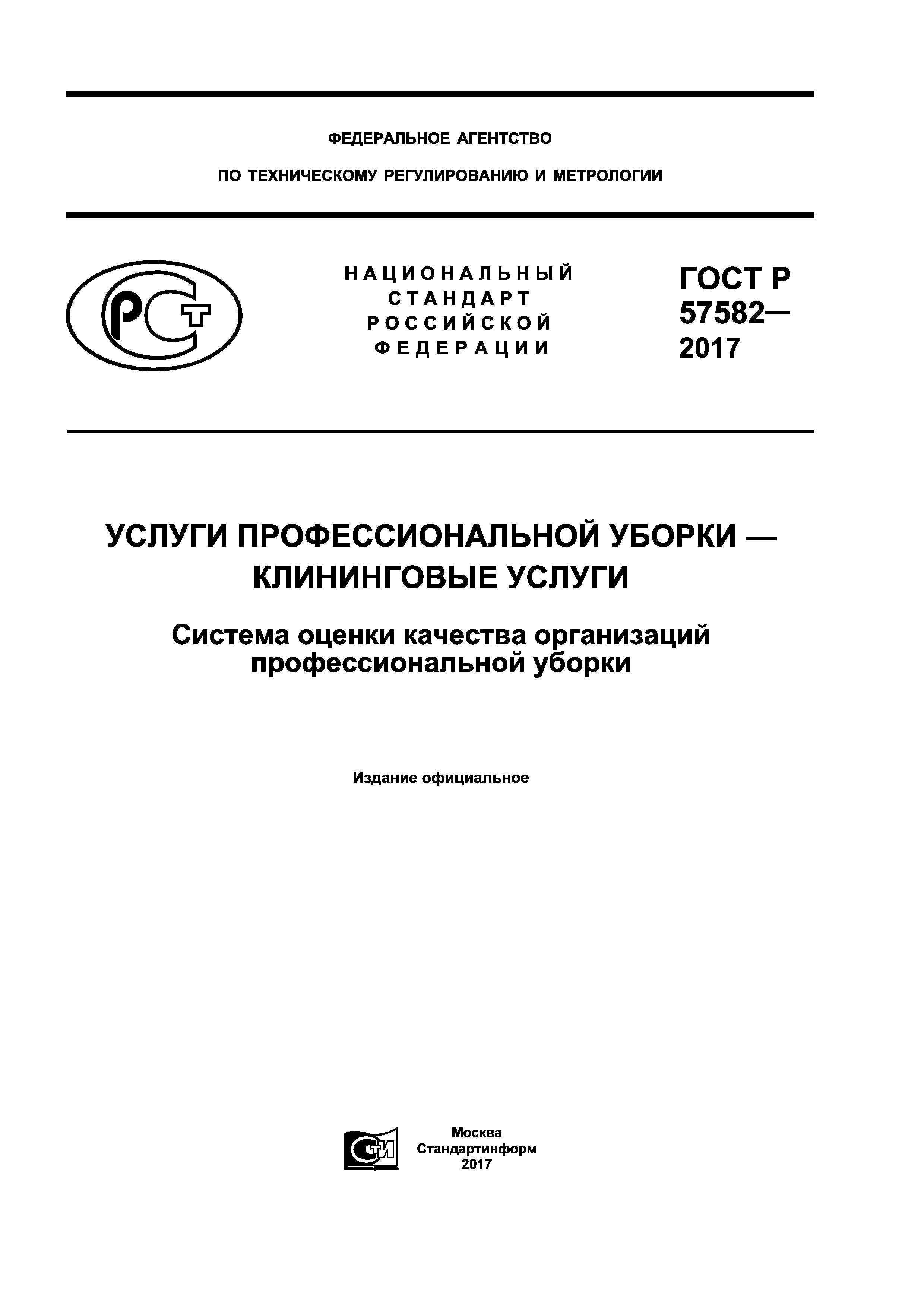 ФЕДЕРАЛЬНОЕ АГЕНТСТВО

ПО ТЕХНИЧЕСКОМУ РЕГУЛИРОВАНИЮ И МЕТРОЛОГИИ

РСТ

НАЦИОНАЛЬНЫЙ СТАНДАРТ РОССИЙСКОЙ ФЕДЕРАЦИИ

ГОСТ Р 57582— 2017

УСЛУГИ ПРОФЕССИОНАЛЬНОЙ УБОРКИ — КЛИНИНГОВЫЕ УСЛУГИ

Система оценки качества организаций профессиональной уборки

Издание официальное

СТИ

Москва
Стандартинформ
2017